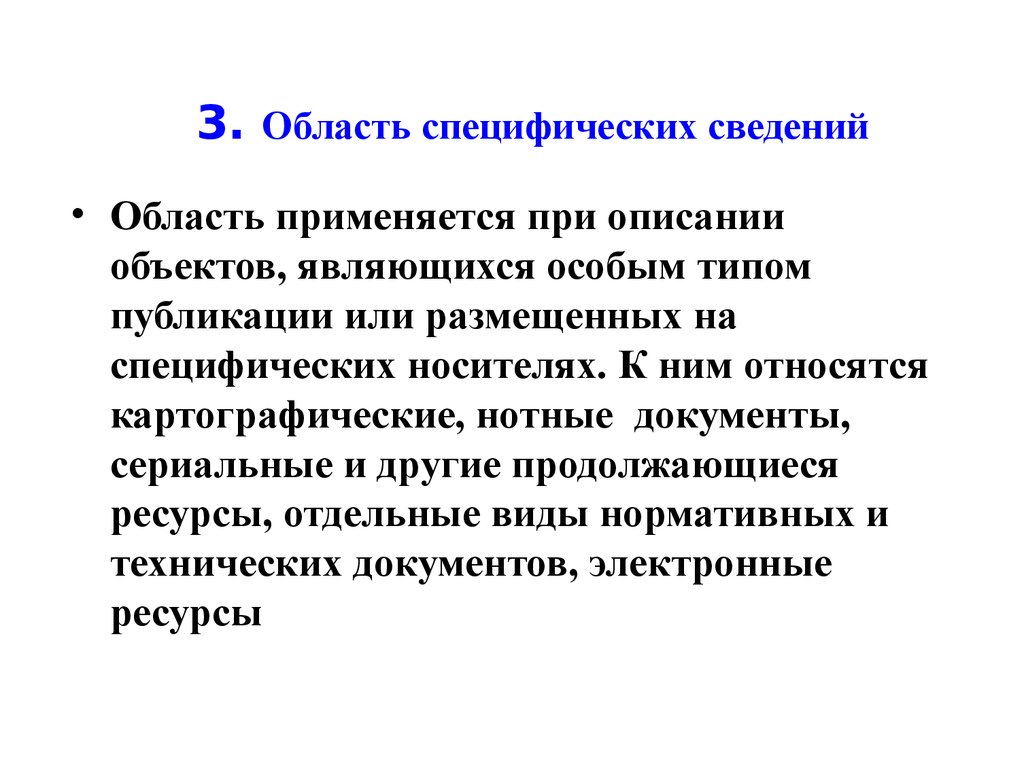 3. Область специфических сведений

• Область применяется при описании объектов, являющихся особым типом публикации или размещенных на специфических носителях. К ним относятся картографические, нотные документы, сериальные и другие продолжающиеся ресурсы, отдельные виды нормативных и технических документов, электронные ресурсы